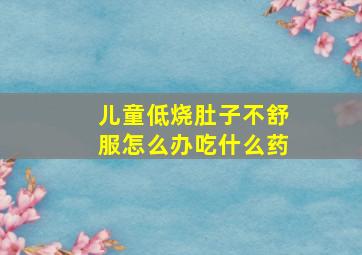 儿童低烧肚子不舒服怎么办吃什么药